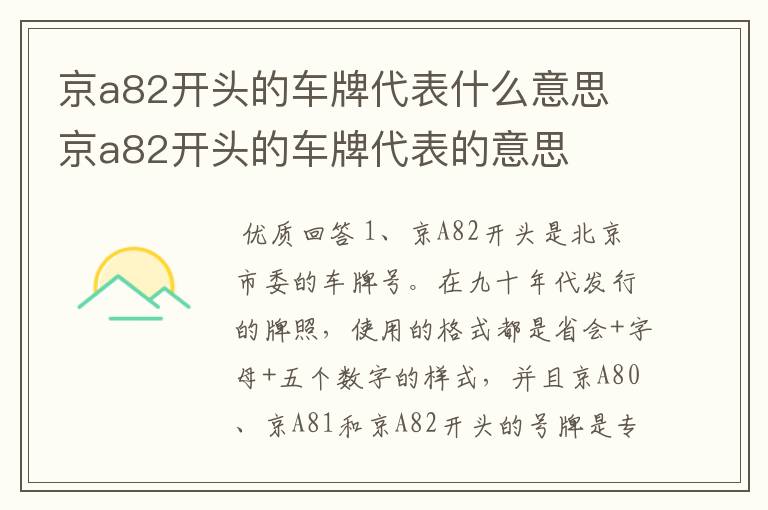 京a82开头的车牌代表什么意思 京a82开头的车牌代表的意思

优质回答 1、京A82开头是北京市委的车牌号。在九十年代发行的牌照，使用的格式都是省会+字母+五个数字的样式，并且京A80、京A81和京A82开头的号牌是专